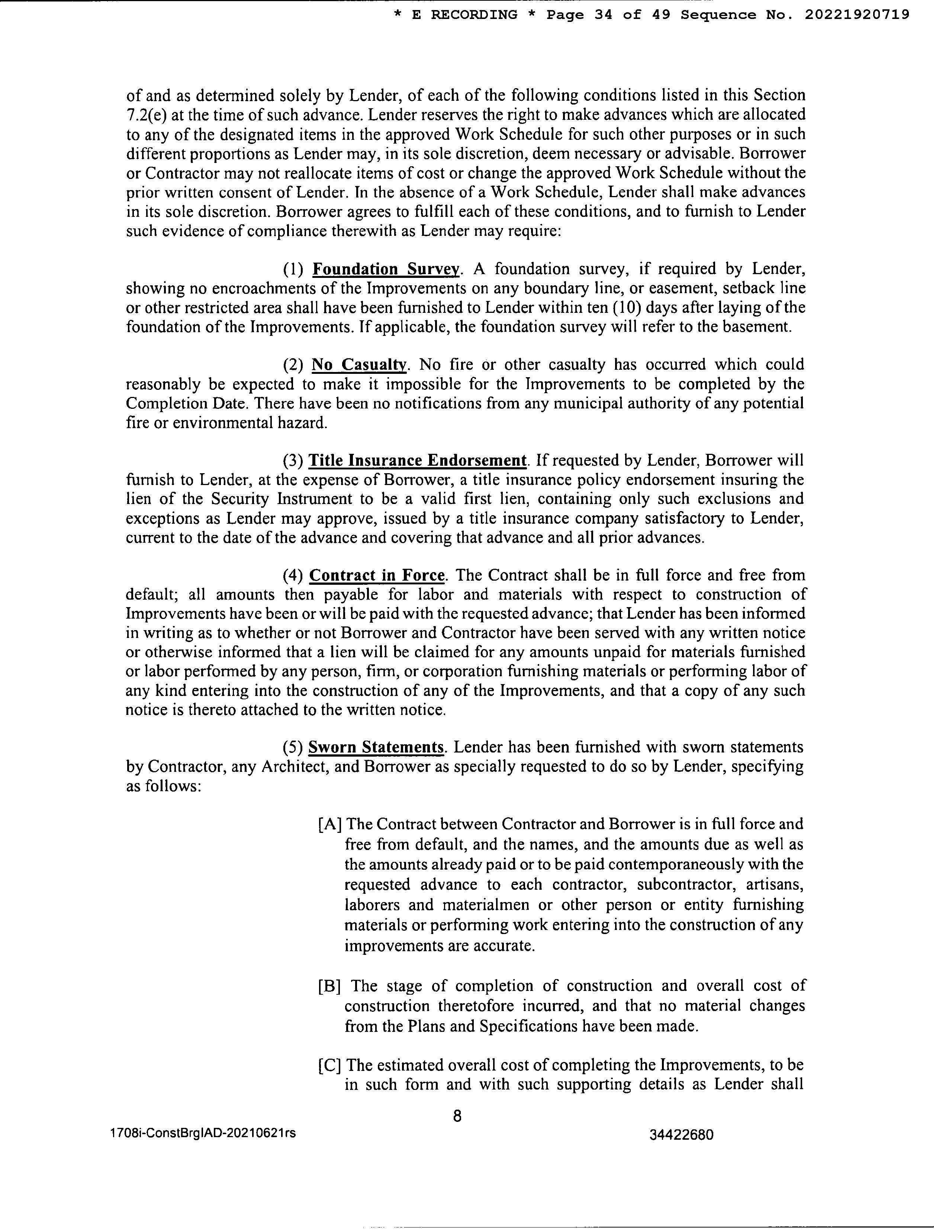 * E RECORDING * Page 34 of 49 Sequence No. 20221920719

of and as determined solely by Lender, of each of the following conditions listed in this Section 7.2(e) at the time of such advance. Lender reserves the right to make advances which are allocated to any of the designated items in the approved Work Schedule for such other purposes or in such different proportions as Lender may, in its sole discretion, deem necessary or advisable. Borrower or Contractor may not reallocate items of cost or change the approved Work Schedule without the prior written consent of Lender. In the absence of a Work Schedule, Lender shall make advances in its sole discretion. Borrower agrees to fulfill each of these conditions, and to furnish to Lender such evidence of compliance therewith as Lender may require:

(1) Foundation Survey. A foundation survey, if required by Lender, showing no encroachments of the Improvements on any boundary line, or easement, setback line or other restricted area shall have been furnished to Lender within ten (10) days after laying of the foundation of the Improvements. If applicable, the foundation survey will refer to the basement.

(2) No Casualty. No fire or other casualty has occurred which could reasonably be expected to make it impossible for the Improvements to be completed by the Completion Date. There have been no notifications from any municipal authority of any potential fire or environmental hazard.

(3) Title Insurance Endorsement. If requested by Lender, Borrower will furnish to Lender, at the expense of Borrower, a title insurance policy endorsement insuring the lien of the Security Instrument to be a valid first lien, containing only such exclusions and exceptions as Lender may approve, issued by a title insurance company satisfactory to Lender, current to the date of the advance and covering that advance and all prior advances.

(4) Contract in Force. The Contract shall be in full force and free from default; all amounts then payable for labor and materials with respect to construction of Improvements have been or will be paid with the requested advance; that Lender has been informed in writing as to whether or not Borrower and Contractor have been served with any written notice or otherwise informed that a lien will be claimed for any amounts unpaid for materials furnished or labor performed by any person, firm, or corporation furnishing materials or performing labor of any kind entering into the construction of any of the Improvements, and that a copy of any such notice is thereto attached to the written notice.

(5) Sworn Statements. Lender has been furnished with sworn statements by Contractor, any Architect, and Borrower as specially requested to do so by Lender, specifying as follows:

[A] The Contract between Contractor and Borrower is in full force and free from default, and the names, and the amounts due as well as the amounts already paid or to be paid contemporaneously with the requested advance to each contractor, subcontractor, artisans, laborers and materialmen or other person or entity furnishing materials or performing work entering into the construction of any improvements are accurate.

[B] The stage of completion of construction and overall cost of construction theretofore incurred, and that no material changes from the Plans and Specifications have been made.

[C] The estimated overall cost of completing the Improvements, to be in such form and with such supporting details as Lender shall

8

1708i-ConstBrgIAD-20210621rs

34422680